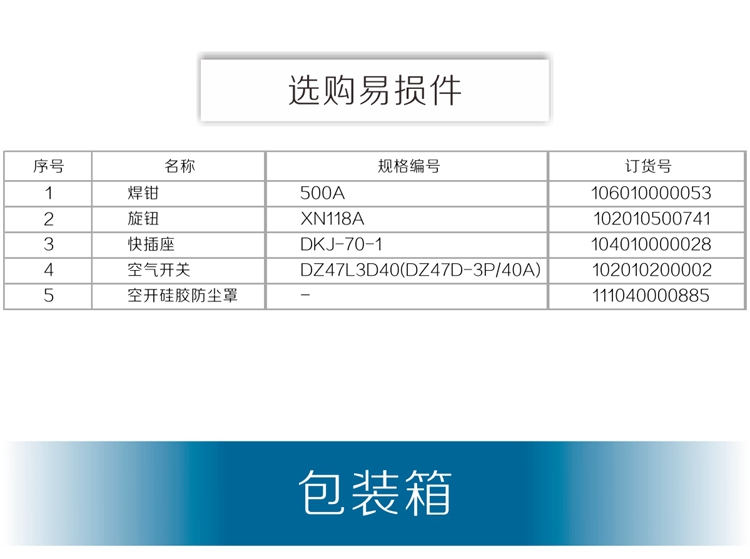 选购易损件

| 序号 | 名称 | 规格编号 | 订货号 |
|---|---|---|---|
| 1 | 焊钳 | 500A | 106010000053 |
| 2 | 旋钮 | XN118A | 102010500741 |
| 3 | 快插座 | DKJ-70-1 | 104010000028 |
| 4 | 空气开关 | DZ47L3D40(DZ47D-3P/40A) | 102010200002 |
| 5 | 空开硅胶防尘罩 | - | 111040000885 |

包装箱